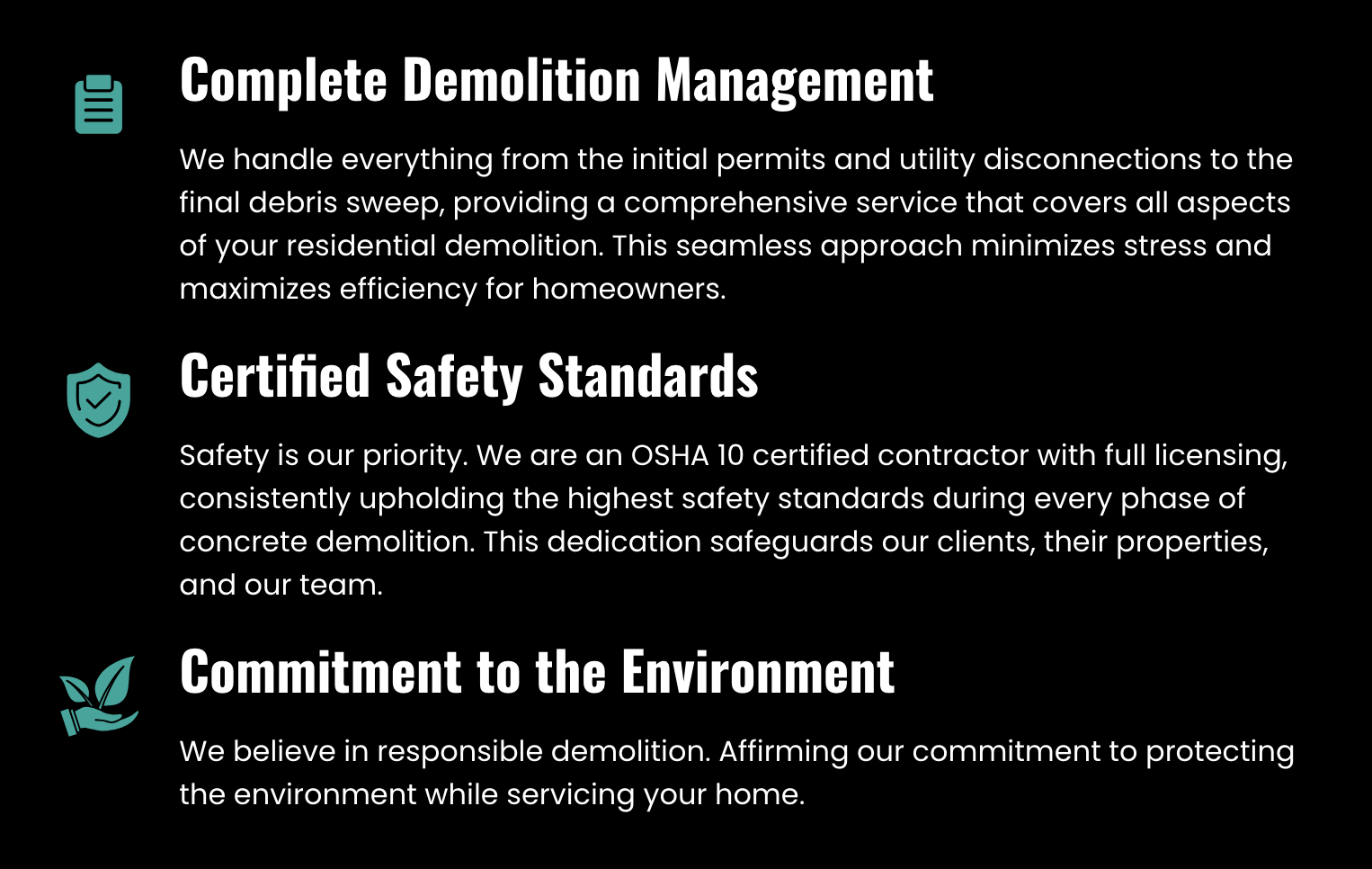 Complete Demolition Management

We handle everything from the initial permits and utility disconnections to the final debris sweep, providing a comprehensive service that covers all aspects of your residential demolition. This seamless approach minimizes stress and maximizes efficiency for homeowners.

Certified Safety Standards

Safety is our priority. We are an OSHA 10 certified contractor with full licensing, consistently upholding the highest safety standards during every phase of concrete demolition. This dedication safeguards our clients, their properties, and our team.

Commitment to the Environment

We believe in responsible demolition. Affirming our commitment to protecting the environment while servicing your home.